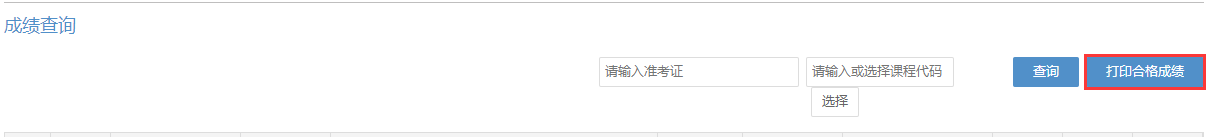 成绩查询

请输入准考证

请输入或选择课程代码

选择

查询

打印合格成绩